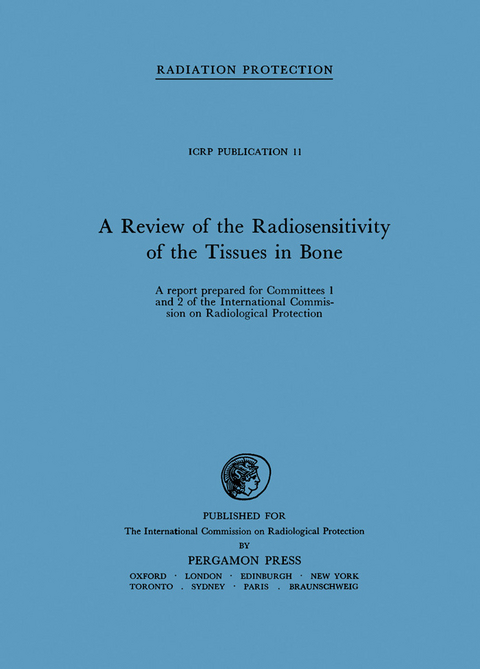 RADIATION PROTECTION

ICRP PUBLICATION 11

A Review of the Radiosensitivity of the Tissues in Bone

A report prepared for Committees 1 and 2 of the International Commission on Radiological Protection

PUBLISHED FOR
The International Commission on Radiological Protection
BY
PERGAMON PRESS
OXFORD · LONDON · EDINBURGH · NEW YORK
TORONTO . SYDNEY · PARIS . BRAUNSCHWEIG